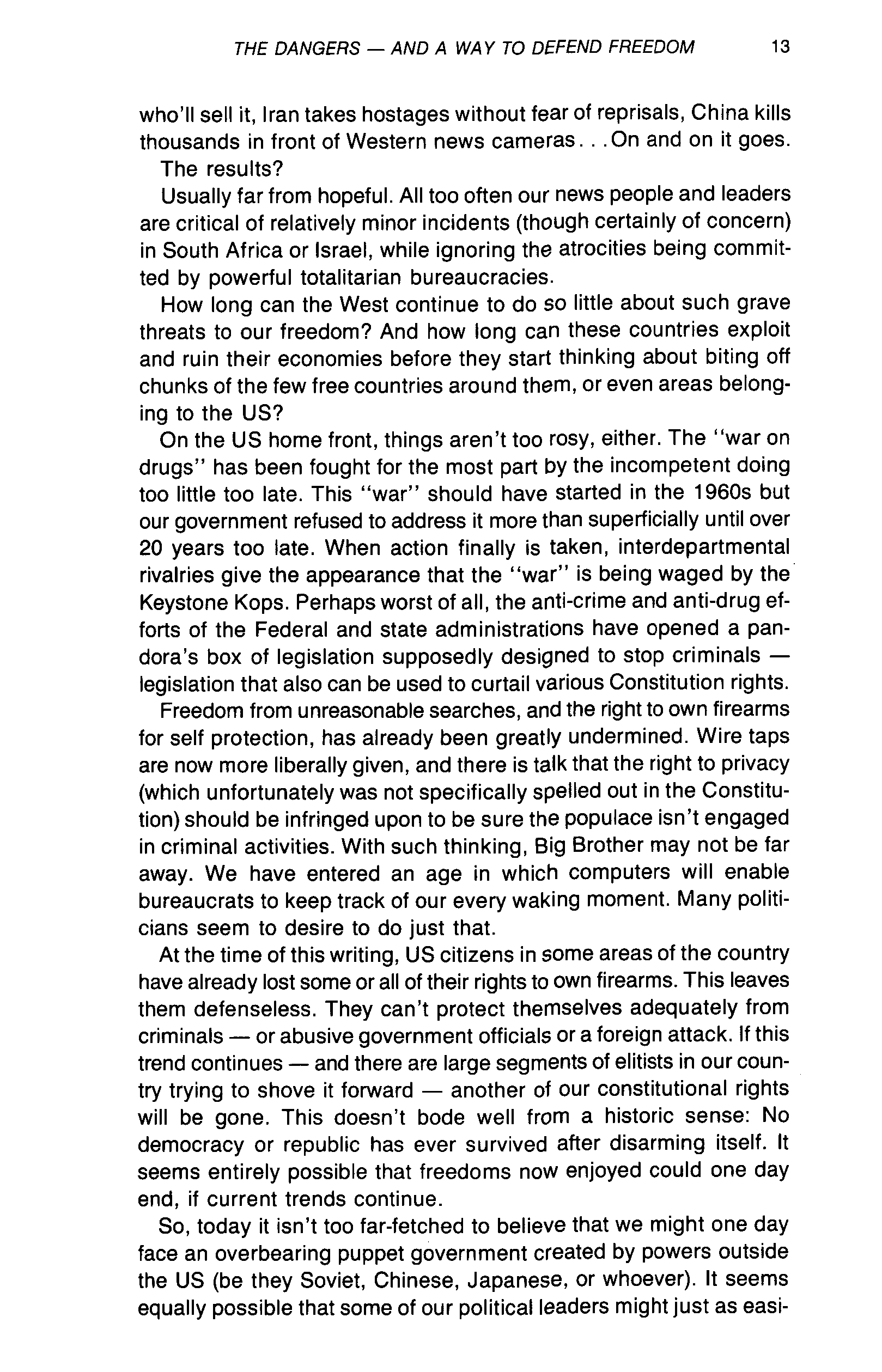 THE DANGERS — AND A WAY TO DEFEND FREEDOM 13

who'll sell it, Iran takes hostages without fear of reprisals, China kills thousands in front of Western news cameras. . .On and on it goes.

The results?

Usually far from hopeful. All too often our news people and leaders are critical of relatively minor incidents (though certainly of concern) in South Africa or Israel, while ignoring the atrocities being committed by powerful totalitarian bureaucracies.

How long can the West continue to do so little about such grave threats to our freedom? And how long can these countries exploit and ruin their economies before they start thinking about biting off chunks of the few free countries around them, or even areas belonging to the US?

On the US home front, things aren't too rosy, either. The "war on drugs" has been fought for the most part by the incompetent doing too little too late. This "war" should have started in the 1960s but our government refused to address it more than superficially until over 20 years too late. When action finally is taken, interdepartmental rivalries give the appearance that the "war" is being waged by the Keystone Kops. Perhaps worst of all, the anti-crime and anti-drug efforts of the Federal and state administrations have opened a pandora's box of legislation supposedly designed to stop criminals — legislation that also can be used to curtail various Constitution rights.

Freedom from unreasonable searches, and the right to own firearms for self protection, has already been greatly undermined. Wire taps are now more liberally given, and there is talk that the right to privacy (which unfortunately was not specifically spelled out in the Constitution) should be infringed upon to be sure the populace isn't engaged in criminal activities. With such thinking, Big Brother may not be far away. We have entered an age in which computers will enable bureaucrats to keep track of our every waking moment. Many politicians seem to desire to do just that.

At the time of this writing, US citizens in some areas of the country have already lost some or all of their rights to own firearms. This leaves them defenseless. They can't protect themselves adequately from criminals — or abusive government officials or a foreign attack. If this trend continues — and there are large segments of elitists in our country trying to shove it forward — another of our constitutional rights will be gone. This doesn't bode well from a historic sense: No democracy or republic has ever survived after disarming itself. It seems entirely possible that freedoms now enjoyed could one day end, if current trends continue.

So, today it isn't too far-fetched to believe that we might one day face an overbearing puppet government created by powers outside the US (be they Soviet, Chinese, Japanese, or whoever). It seems equally possible that some of our political leaders might just as easi-